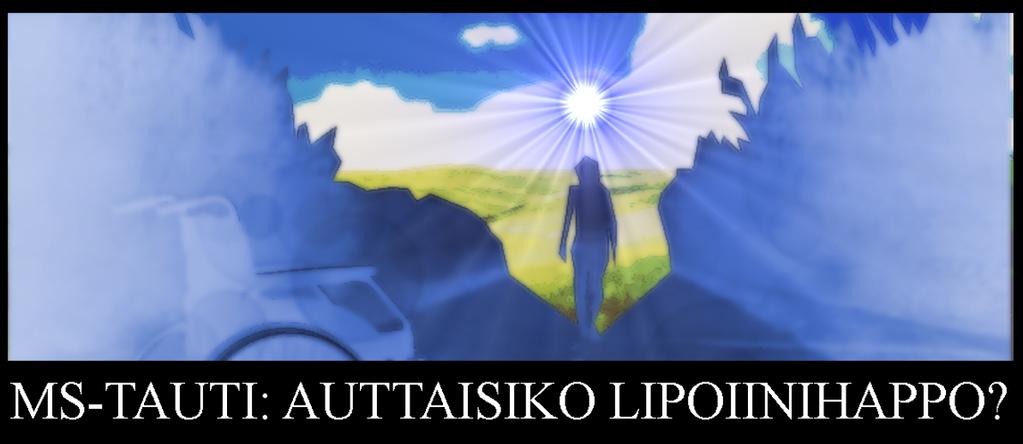 MS-TAUTI: AUTTAISIKO LIPOIINIHAPPO?